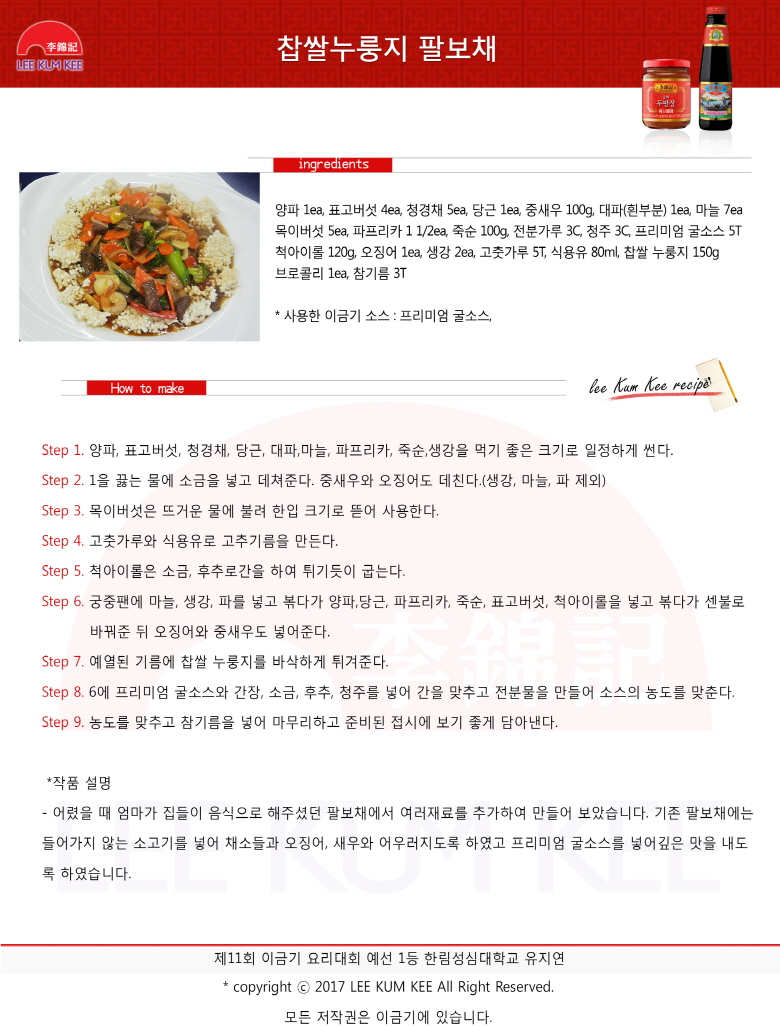 李錦記
LEE KUM KEE

찹쌀누룽지 팔보채

ingredients

양파 1ea, 표고버섯 4ea, 청경채 5ea, 당근 1ea, 중새우 100g, 대파(흰부분) 1ea, 마늘 7ea 목이버섯 5ea, 파프리카 1 1/2ea, 죽순 100g, 전분가루 3C, 청주 3C, 프리미엄 굴소스 5T 척아이롤 120g, 오징어 1ea, 생강 2ea, 고춧가루 5T, 식용유 80ml, 찹쌀 누룽지 150g 브로콜리 1ea, 참기름 3T

* 사용한 이금기 소스 : 프리미엄 굴소스,

How to make

lee Kum Kee recipe

Step 1. 양파, 표고버섯, 청경채, 당근, 대파,마늘, 파프리카, 죽순,생강을 먹기 좋은 크기로 일정하게 썬다.

Step 2. 1을 끓는 물에 소금을 넣고 데쳐준다. 중새우와 오징어도 데친다.(생강, 마늘, 파 제외)

Step 3. 목이버섯은 뜨거운 물에 불려 한입 크기로 뜯어 사용한다.

Step 4. 고춧가루와 식용유로 고추기름을 만든다.

Step 5. 척아이롤은 소금, 후추로간을 하여 튀기듯이 굽는다.

Step 6. 궁중팬에 마늘, 생강, 파를 넣고 볶다가 양파,당근, 파프리카, 죽순, 표고버섯, 척아이롤을 넣고 볶다가 센불로 바꿔준 뒤 오징어와 중새우도 넣어준다.

Step 7. 예열된 기름에 찹쌀 누룽지를 바삭하게 튀겨준다.

Step 8. 6에 프리미엄 굴소스와 간장, 소금, 후추, 청주를 넣어 간을 맞추고 전분물을 만들어 소스의 농도를 맞춘다.

Step 9. 농도를 맞추고 참기름을 넣어 마무리하고 준비된 접시에 보기 좋게 담아낸다.

*작품 설명

- 어렸을 때 엄마가 집들이 음식으로 해주셨던 팔보채에서 여러재료를 추가하여 만들어 보았습니다. 기존 팔보채에는 들어가지 않는 소고기를 넣어 채소들과 오징어, 새우와 어우러지도록 하였고 프리미엄 굴소스를 넣어깊은 맛을 내도록 하였습니다.

제11회 이금기 요리대회 예선 1등 한림성심대학교 유지연

* copyright ⓒ 2017 LEE KUM KEE All Right Reserved.

모든 저작권은 이금기에 있습니다.